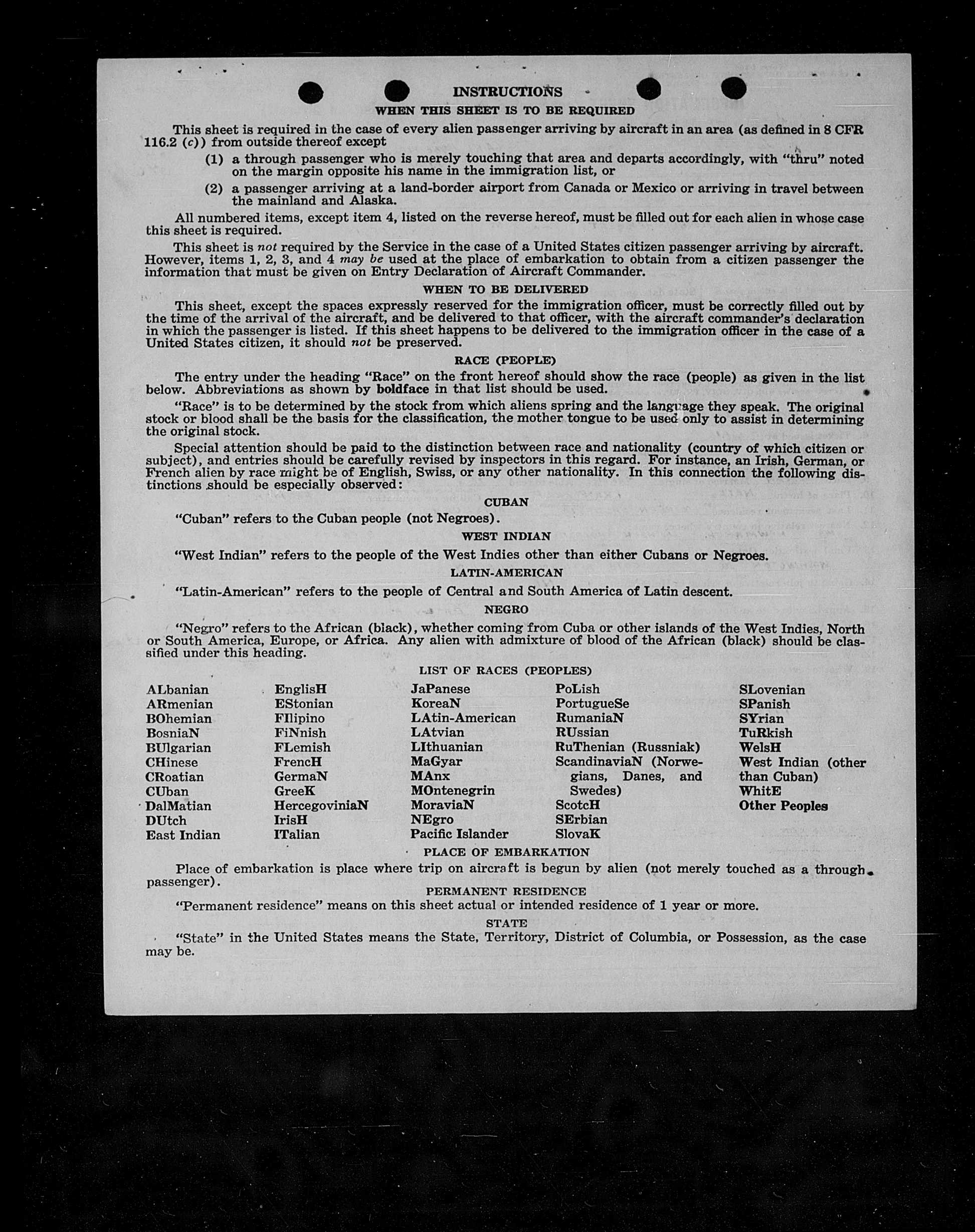 INSTRUCTIONS

WHEN THIS SHEET IS TO BE REQUIRED

This sheet is required in the case of every alien passenger arriving by aircraft in an area (as defined in 8 CFR 116.2 (c)) from outside thereof except

(1) a through passenger who is merely touching that area and departs accordingly, with "thru" noted on the margin opposite his name in the immigration list, or

(2) a passenger arriving at a land-border airport from Canada or Mexico or arriving in travel between the mainland and Alaska.

All numbered items, except item 4, listed on the reverse hereof, must be filled out for each alien in whose case this sheet is required.

This sheet is not required by the Service in the case of a United States citizen passenger arriving by aircraft. However, items 1, 2, 3, and 4 may be used at the place of embarkation to obtain from a citizen passenger the information that must be given on Entry Declaration of Aircraft Commander.

WHEN TO BE DELIVERED

This sheet, except the spaces expressly reserved for the immigration officer, must be correctly filled out by the time of the arrival of the aircraft, and be delivered to that officer, with the aircraft commander's declaration in which the passenger is listed. If this sheet happens to be delivered to the immigration officer in the case of a United States citizen, it should not be preserved.

RACE (PEOPLE)

The entry under the heading "Race" on the front hereof should show the race (people) as given in the list below. Abbreviations as shown by boldface in that list should be used.

"Race" is to be determined by the stock from which aliens spring and the language they speak. The original stock or blood shall be the basis for the classification, the mother tongue to be used only to assist in determining the original stock.

Special attention should be paid to the distinction between race and nationality (country of which citizen or subject), and entries should be carefully revised by inspectors in this regard. For instance, an Irish, German, or French alien by race might be of English, Swiss, or any other nationality. In this connection the following distinctions should be especially observed:

CUBAN

"Cuban" refers to the Cuban people (not Negroes).

WEST INDIAN

"West Indian" refers to the people of the West Indies other than either Cubans or Negroes.

LATIN-AMERICAN

"Latin-American" refers to the people of Central and South America of Latin descent.

NEGRO

"Negro" refers to the African (black), whether coming from Cuba or other islands of the West Indies, North or South America, Europe, or Africa. Any alien with admixture of blood of the African (black) should be classified under this heading.

LIST OF RACES (PEOPLES)

ALbanian
ARmenian
BOhemian
BosniaN
BUlgarian
CHinese
CRoatian
CUban
DalMatian
DUtch
East Indian

EnglisH
EStonian
FIlipino
FiNnish
FLemish
FrencH
GermaN
GreeK
HercegoviniaN
IrisH
ITalian

JaPanese
KoreaN
LAtin-American
LAtvian
LIthuanian
MaGyar
MAnx
MOntenegrin
MoraviaN
NEgro
Pacific Islander

PoLish
PortugueSe
RumaniaN
RUssian
RuThenian (Russniak)
ScandinaviaN (Norwegians, Danes, and Swedes)
ScotcH
SErbian
SlovaK

SLovenian
SPanish
SYrian
TuRkish
WelsH
West Indian (other than Cuban)
WhitE
Other Peoples

PLACE OF EMBARKATION

Place of embarkation is place where trip on aircraft is begun by alien (not merely touched as a through passenger).

PERMANENT RESIDENCE

"Permanent residence" means on this sheet actual or intended residence of 1 year or more.

STATE

"State" in the United States means the State, Territory, District of Columbia, or Possession, as the case may be.